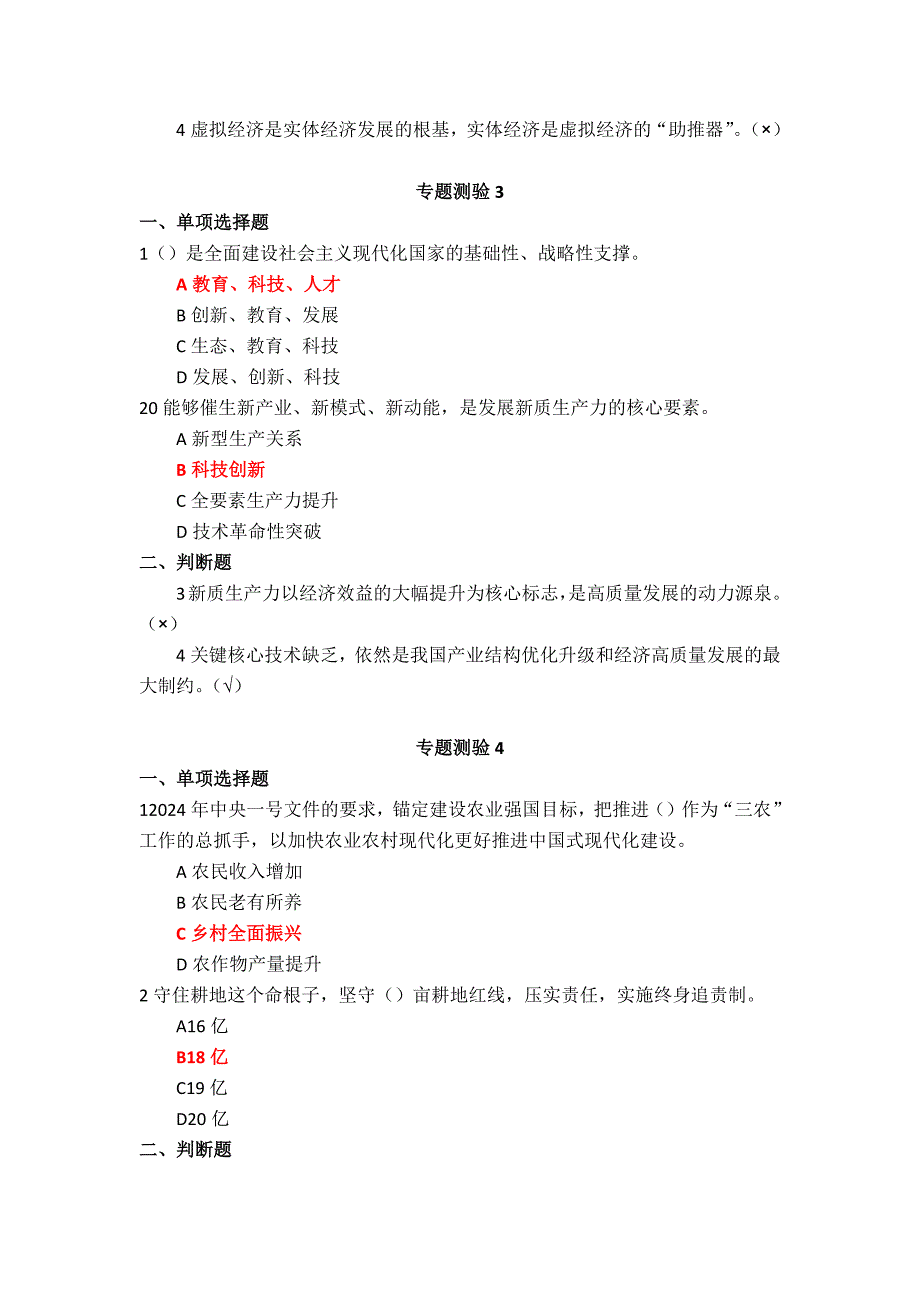 4 虚拟经济是实体经济发展的根基，实体经济是虚拟经济的“助推器”。(×)

专题测验 3

一、单项选择题

1（）是全面建设社会主义现代化国家的基础性、战略性支撑。

A 教育、科技、人才

B 创新、教育、发展

C 生态、教育、科技

D 发展、创新、科技

20 能够催生新产业、新模式、新动能，是发展新质生产力的核心要素。

A 新型生产关系

B 科技创新

C 全要素生产力提升

D 技术革命性突破

二、判断题

3 新质生产力以经济效益的大幅提升为核心标志，是高质量发展的动力源泉。（×）

4 关键核心技术缺乏，依然是我国产业结构优化升级和经济高质量发展的最大制约。(√)

专题测验 4

一、单项选择题

12024 年中央一号文件的要求，锚定建设农业强国目标，把推进（）作为“三农”工作的总抓手，以加快农业农村现代化更好推进中国式现代化建设。

A 农民收入增加

B 农民老有所养

C 乡村全面振兴

D 农作物产量提升

2 守住耕地这个命根子，坚守（）亩耕地红线，压实责任，实施终身追责制。

A16 亿

B18 亿

C19 亿

D20 亿

二、判断题